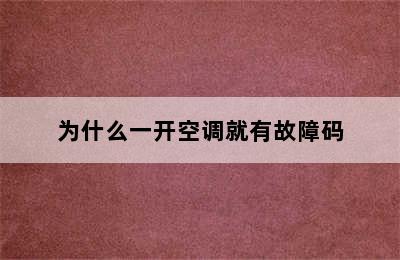 为什么一开空调就有故障码